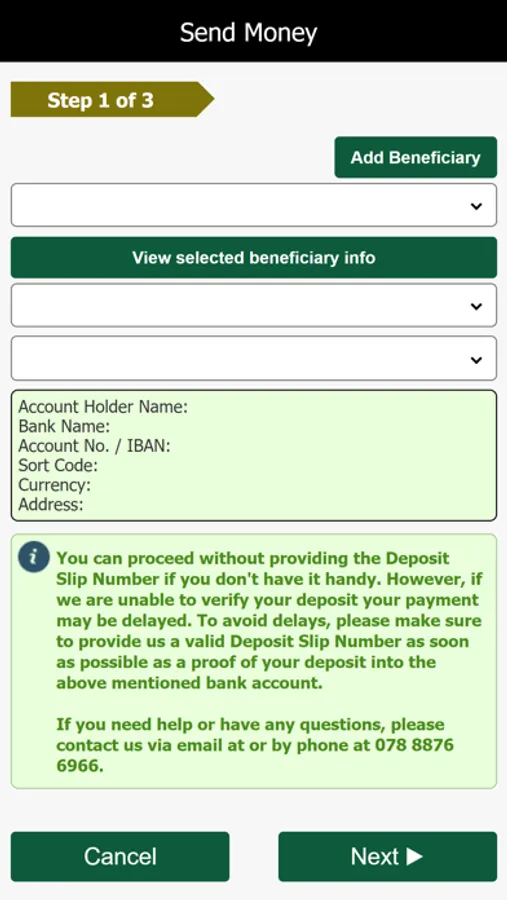 Send Money

Step 1 of 3

Add Beneficiary

View selected beneficiary info

Account Holder Name:
Bank Name:
Account No. / IBAN:
Sort Code:
Currency:
Address:

i

You can proceed without providing the Deposit Slip Number if you don't have it handy. However, if we are unable to verify your deposit your payment may be delayed. To avoid delays, please make sure to provide us a valid Deposit Slip Number as soon as possible as a proof of your deposit into the above mentioned bank account.

If you need help or have any questions, please contact us via email at or by phone at 078 8876 6966.

Cancel

Next ▶